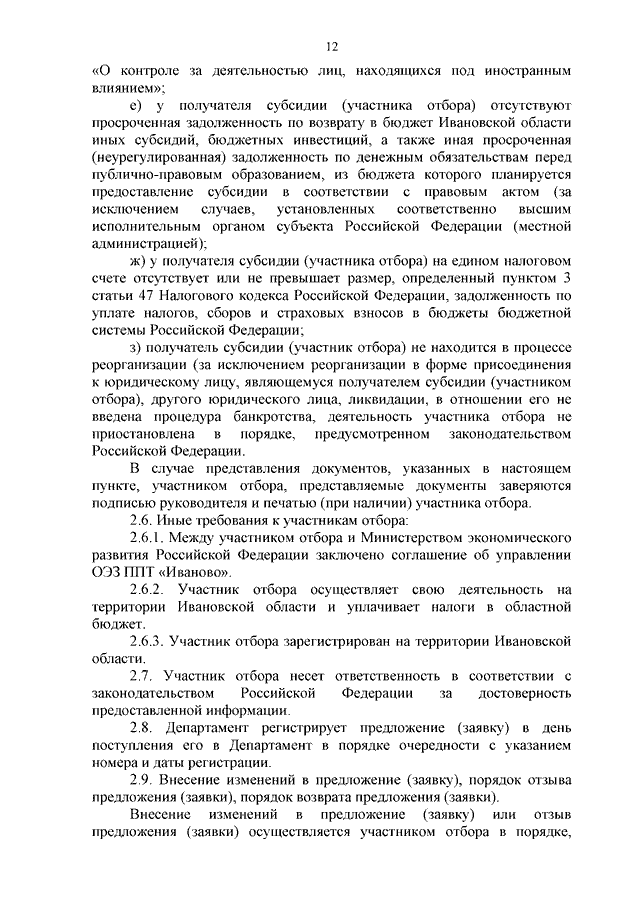 12

«О контроле за деятельностью лиц, находящихся под иностранным влиянием»;

е) у получателя субсидии (участника отбора) отсутствуют просроченная задолженность по возврату в бюджет Ивановской области иных субсидий, бюджетных инвестиций, а также иная просроченная (неурегулированная) задолженность по денежным обязательствам перед публично-правовым образованием, из бюджета которого планируется предоставление субсидии в соответствии с правовым актом (за исключением случаев, установленных соответственно высшим исполнительным органом субъекта Российской Федерации (местной администрацией);

ж) у получателя субсидии (участника отбора) на едином налоговом счете отсутствует или не превышает размер, определенный пунктом 3 статьи 47 Налогового кодекса Российской Федерации, задолженность по уплате налогов, сборов и страховых взносов в бюджеты бюджетной системы Российской Федерации;

з) получатель субсидии (участник отбора) не находится в процессе реорганизации (за исключением реорганизации в форме присоединения к юридическому лицу, являющемуся получателем субсидии (участником отбора), другого юридического лица, ликвидации, в отношении его не введена процедура банкротства, деятельность участника отбора не приостановлена в порядке, предусмотренном законодательством Российской Федерации.

В случае представления документов, указанных в настоящем пункте, участником отбора, представляемые документы заверяются подписью руководителя и печатью (при наличии) участника отбора.

2.6. Иные требования к участникам отбора:

2.6.1. Между участником отбора и Министерством экономического развития Российской Федерации заключено соглашение об управлении ОЭЗ ППТ «Иваново».

2.6.2. Участник отбора осуществляет свою деятельность на территории Ивановской области и уплачивает налоги в областной бюджет.

2.6.3. Участник отбора зарегистрирован на территории Ивановской области.

2.7. Участник отбора несет ответственность в соответствии с законодательством Российской Федерации за достоверность предоставленной информации.

2.8. Департамент регистрирует предложение (заявку) в день поступления его в Департамент в порядке очередности с указанием номера и даты регистрации.

2.9. Внесение изменений в предложение (заявку), порядок отзыва предложения (заявки), порядок возврата предложения (заявки).

Внесение изменений в предложение (заявку) или отзыв предложения (заявки) осуществляется участником отбора в порядке,